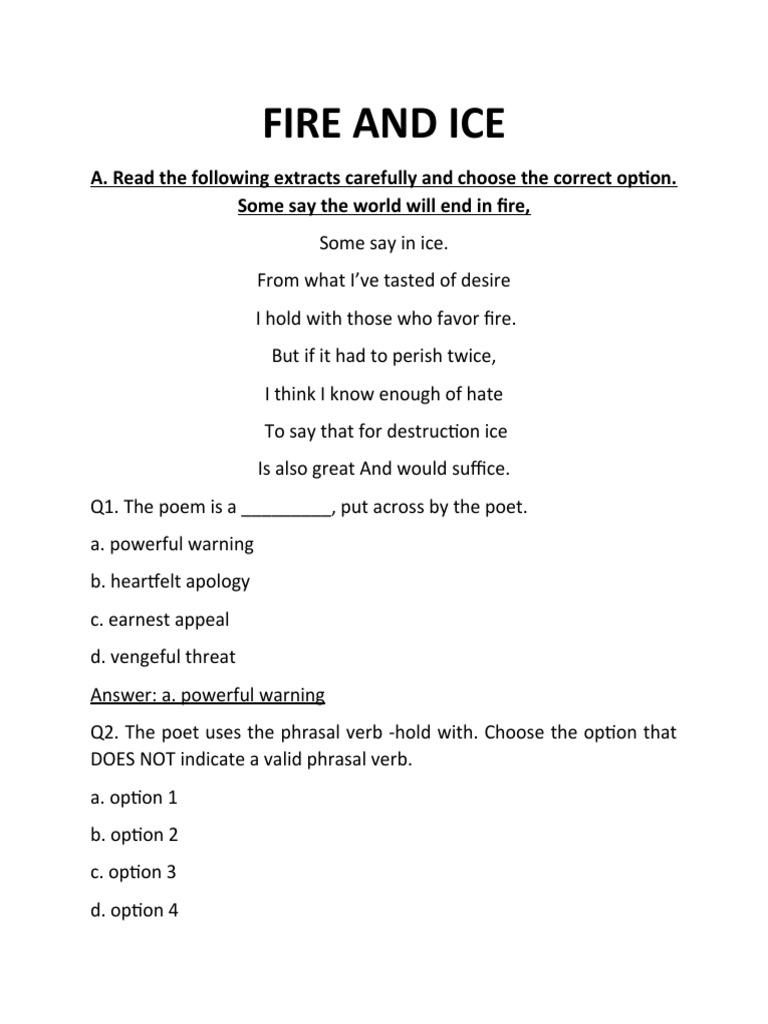 FIRE AND ICE

A. Read the following extracts carefully and choose the correct option.

Some say the world will end in fire,

Some say in ice.

From what I've tasted of desire

I hold with those who favor fire.

But if it had to perish twice,

I think I know enough of hate

To say that for destruction ice

Is also great And would suffice.

Q1. The poem is a _________, put across by the poet.

a. powerful warning

b. heartfelt apology

c. earnest appeal

d. vengeful threat

Answer: a. powerful warning

Q2. The poet uses the phrasal verb -hold with. Choose the option that DOES NOT indicate a valid phrasal verb.

a. option 1

b. option 2

c. option 3

d. option 4